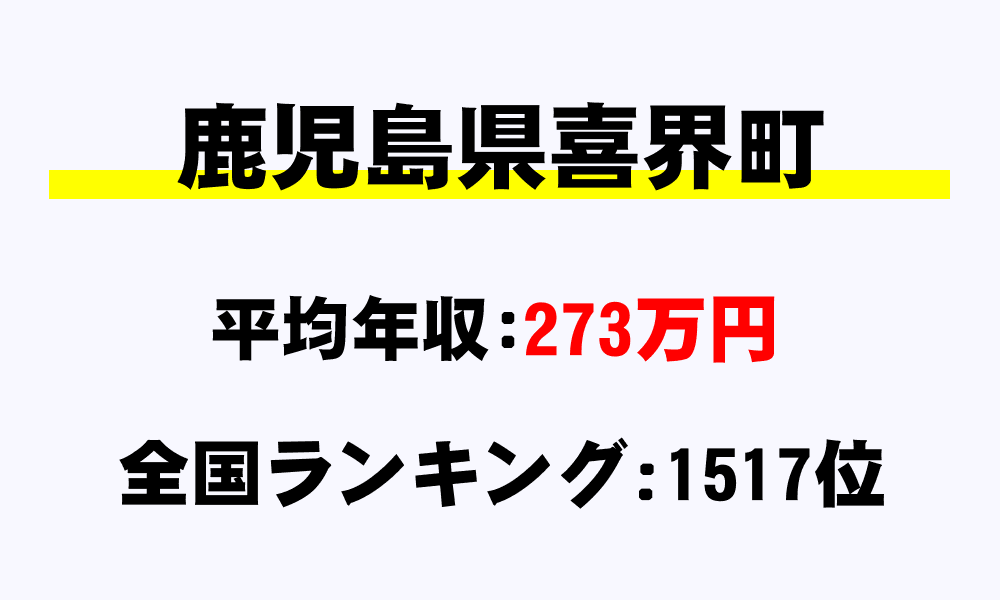 鹿児島県喜界町

平均年収：273万円

全国ランキング：1517位